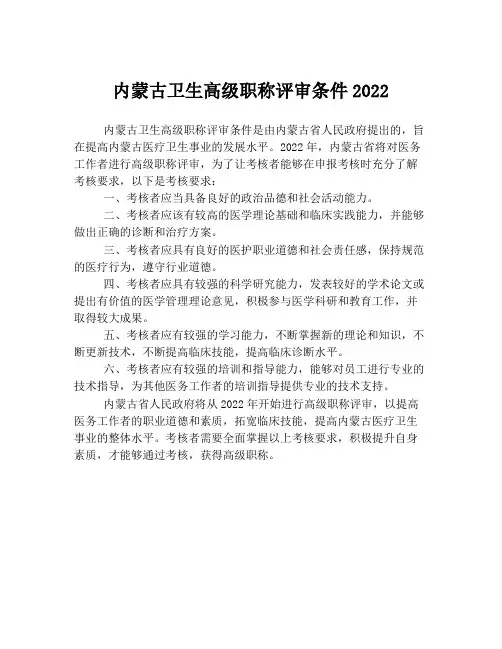 内蒙古卫生高级职称评审条件2022

内蒙古卫生高级职称评审条件是由内蒙古省人民政府提出的，旨在提高内蒙古医疗卫生事业的发展水平。2022年，内蒙古省将对医务工作者进行高级职称评审，为了让考核者能够在申报考核时充分了解考核要求，以下是考核要求：

一、考核者应当具备良好的政治品德和社会活动能力。

二、考核者应该有较高的医学理论基础和临床实践能力，并能够做出正确的诊断和治疗方案。

三、考核者应具有良好的医护职业道德和社会责任感，保持规范的医疗行为，遵守行业道德。

四、考核者应具有较强的科学研究能力，发表较好的学术论文或提出有价值的医学管理理论意见，积极参与医学科研和教育工作，并取得较大成果。

五、考核者应有较强的学习能力，不断掌握新的理论和知识，不断更新技术，不断提高临床技能，提高临床诊断水平。

六、考核者应有较强的培训和指导能力，能够对员工进行专业的技术指导，为其他医务工作者的培训指导提供专业的技术支持。

内蒙古省人民政府将从2022年开始进行高级职称评审，以提高医务工作者的职业道德和素质，拓宽临床技能，提高内蒙古医疗卫生事业的整体水平。考核者需要全面掌握以上考核要求，积极提升自身素质，才能够通过考核，获得高级职称。